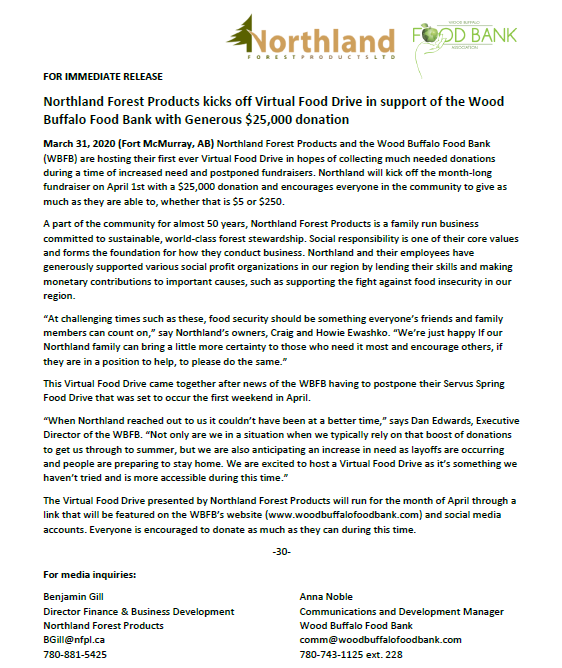 Northland
FOREST PRODUCTS LTD

WOOD BUFFALO
FOOD BANK
ASSOCIATION

FOR IMMEDIATE RELEASE

Northland Forest Products kicks off Virtual Food Drive in support of the Wood Buffalo Food Bank with Generous $25,000 donation

March 31, 2020 (Fort McMurray, AB) Northland Forest Products and the Wood Buffalo Food Bank (WBFB) are hosting their first ever Virtual Food Drive in hopes of collecting much needed donations during a time of increased need and postponed fundraisers. Northland will kick off the month-long fundraiser on April 1st with a $25,000 donation and encourages everyone in the community to give as much as they are able to, whether that is $5 or $250.

A part of the community for almost 50 years, Northland Forest Products is a family run business committed to sustainable, world-class forest stewardship. Social responsibility is one of their core values and forms the foundation for how they conduct business. Northland and their employees have generously supported various social profit organizations in our region by lending their skills and making monetary contributions to important causes, such as supporting the fight against food insecurity in our region.

"At challenging times such as these, food security should be something everyone's friends and family members can count on," say Northland's owners, Craig and Howie Ewashko. "We're just happy If our Northland family can bring a little more certainty to those who need it most and encourage others, if they are in a position to help, to please do the same."

This Virtual Food Drive came together after news of the WBFB having to postpone their Servus Spring Food Drive that was set to occur the first weekend in April.

"When Northland reached out to us it couldn't have been at a better time," says Dan Edwards, Executive Director of the WBFB. "Not only are we in a situation when we typically rely on that boost of donations to get us through to summer, but we are also anticipating an increase in need as layoffs are occurring and people are preparing to stay home. We are excited to host a Virtual Food Drive as it's something we haven't tried and is more accessible during this time."

The Virtual Food Drive presented by Northland Forest Products will run for the month of April through a link that will be featured on the WBFB's website (www.woodbuffalofoodbank.com) and social media accounts. Everyone is encouraged to donate as much as they can during this time.

-30-

For media inquiries:

Benjamin Gill
Director Finance & Business Development
Northland Forest Products
BGill@nfpl.ca
780-881-5425

Anna Noble
Communications and Development Manager
Wood Buffalo Food Bank
comm@woodbuffalofoodbank.com
780-743-1125 ext. 228